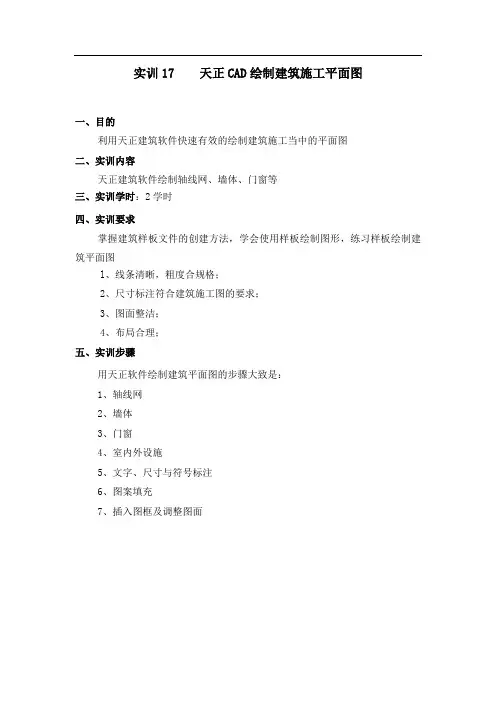 实训 17　天正 CAD 绘制建筑施工平面图

一、目的
利用天正建筑软件快速有效的绘制建筑施工当中的平面图

二、实训内容
天正建筑软件绘制轴线网、墙体、门窗等

三、实训学时：2 学时

四、实训要求
掌握建筑样板文件的创建方法，学会使用样板绘制图形，练习样板绘制建筑平面图
1、线条清晰，粗度合规格；
2、尺寸标注符合建筑施工图的要求；
3、图面整洁；
4、布局合理；

五、实训步骤
用天正软件绘制建筑平面图的步骤大致是：
1、轴线网
2、墙体
3、门窗
4、室内外设施
5、文字、尺寸与符号标注
6、图案填充
7、插入图框及调整图面